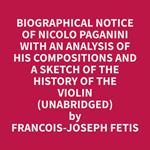 BIOGRAPHICAL NOTICE OF NICOLO PAGANINI WITH AN ANALYSIS OF HIS COMPOSITIONS AND A SKETCH OF THE HISTORY OF THE VIOLIN (UNABRIDGED)

by

FRANCOIS-JOSEPH FETIS